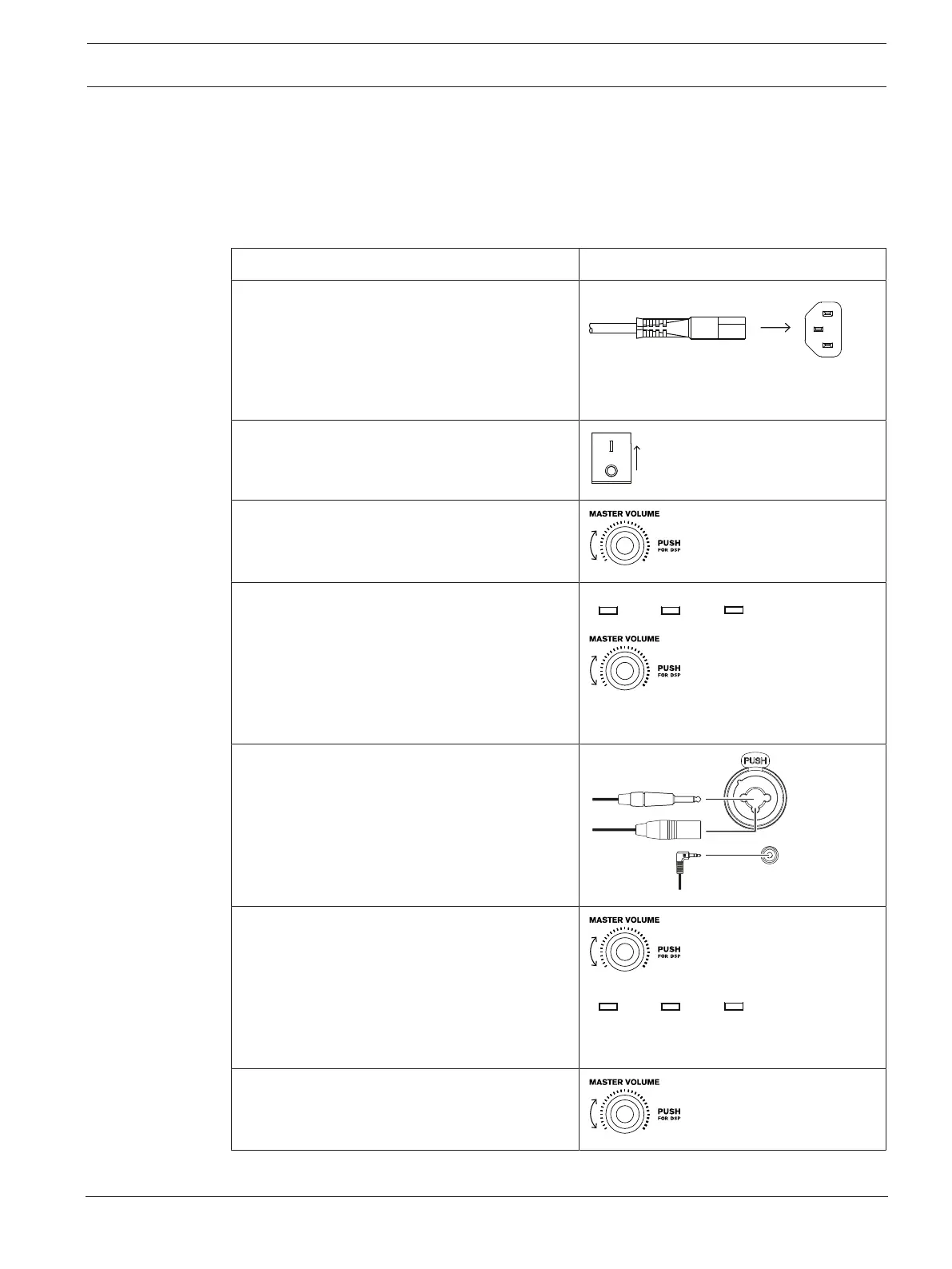 MASTER VOLUME
PUSH
FOR DSP

MASTER VOLUME
PUSH
FOR DSP

PUSH

MASTER VOLUME
PUSH
FOR DSP

MASTER VOLUME
PUSH
FOR DSP